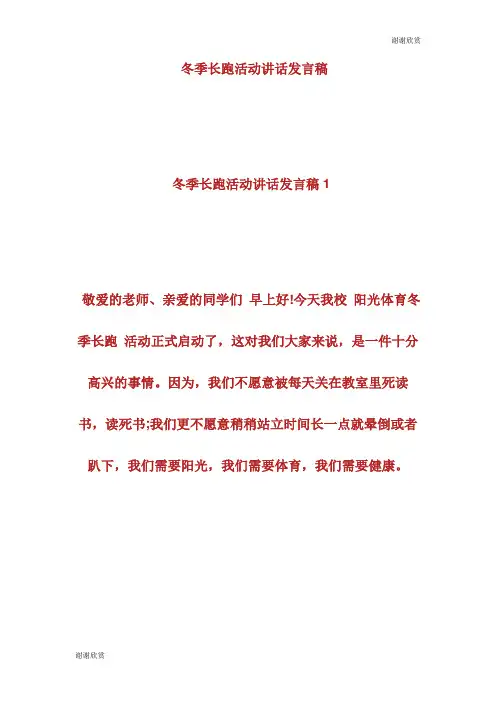 谢谢欣赏

冬季长跑活动讲话发言稿

冬季长跑活动讲话发言稿1

敬爱的老师、亲爱的同学们 早上好!今天我校 阳光体育冬季长跑 活动正式启动了，这对我们大家来说，是一件十分高兴的事情。因为，我们不愿意被每天关在教室里死读书，读死书;我们更不愿意稍稍站立时间长一点就晕倒或者趴下，我们需要阳光，我们需要体育，我们需要健康。

谢谢欣赏